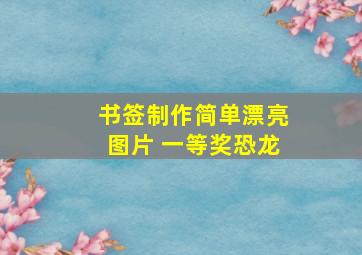 书签制作简单漂亮图片 一等奖恐龙